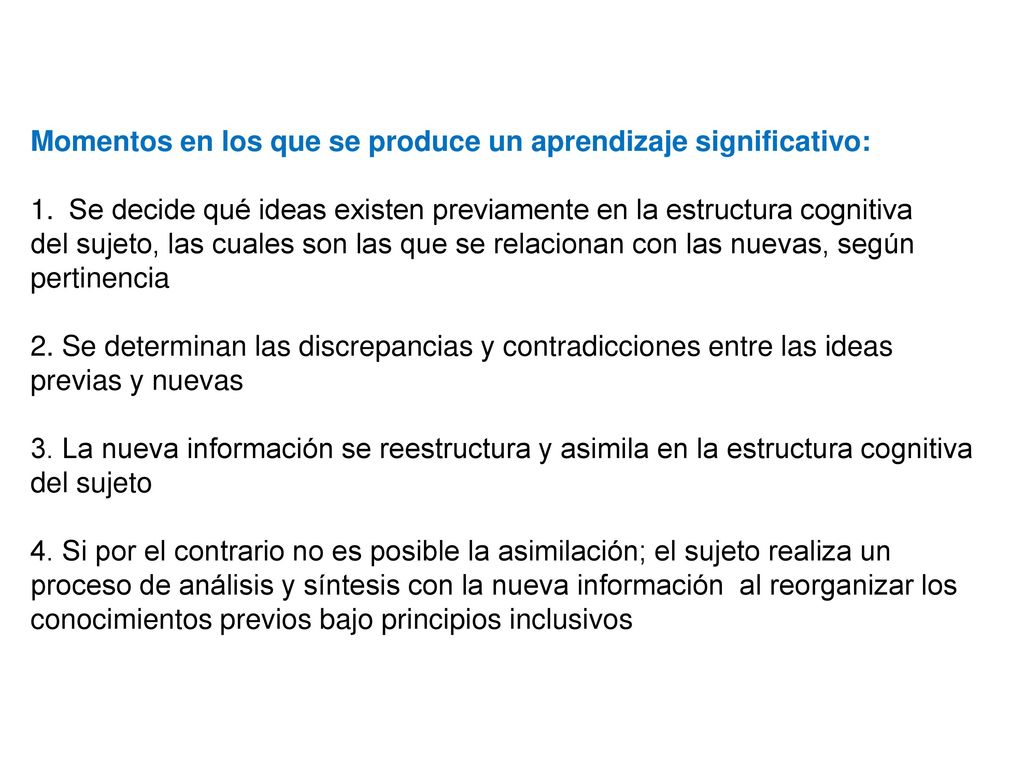 Momentos en los que se produce un aprendizaje significativo:

1. Se decide qué ideas existen previamente en la estructura cognitiva del sujeto, las cuales son las que se relacionan con las nuevas, según pertinencia

2. Se determinan las discrepancias y contradicciones entre las ideas previas y nuevas

3. La nueva información se reestructura y asimila en la estructura cognitiva del sujeto

4. Si por el contrario no es posible la asimilación; el sujeto realiza un proceso de análisis y síntesis con la nueva información al reorganizar los conocimientos previos bajo principios inclusivos